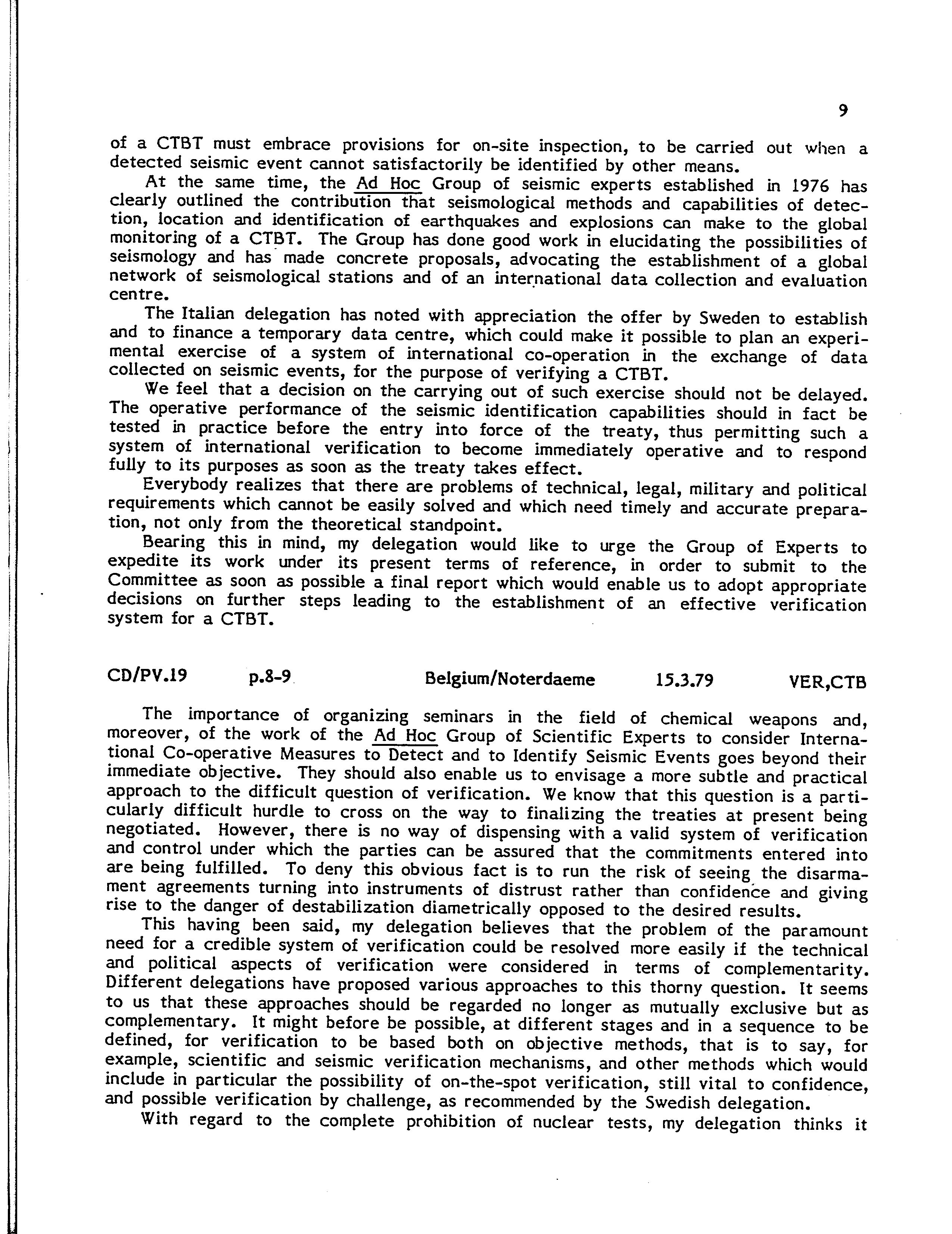 9

of a CTBT must embrace provisions for on-site inspection, to be carried out when a detected seismic event cannot satisfactorily be identified by other means.

At the same time, the Ad Hoc Group of seismic experts established in 1976 has clearly outlined the contribution that seismological methods and capabilities of detection, location and identification of earthquakes and explosions can make to the global monitoring of a CTBT. The Group has done good work in elucidating the possibilities of seismology and has made concrete proposals, advocating the establishment of a global network of seismological stations and of an international data collection and evaluation centre.

The Italian delegation has noted with appreciation the offer by Sweden to establish and to finance a temporary data centre, which could make it possible to plan an experimental exercise of a system of international co-operation in the exchange of data collected on seismic events, for the purpose of verifying a CTBT.

We feel that a decision on the carrying out of such exercise should not be delayed. The operative performance of the seismic identification capabilities should in fact be tested in practice before the entry into force of the treaty, thus permitting such a system of international verification to become immediately operative and to respond fully to its purposes as soon as the treaty takes effect.

Everybody realizes that there are problems of technical, legal, military and political requirements which cannot be easily solved and which need timely and accurate preparation, not only from the theoretical standpoint.

Bearing this in mind, my delegation would like to urge the Group of Experts to expedite its work under its present terms of reference, in order to submit to the Committee as soon as possible a final report which would enable us to adopt appropriate decisions on further steps leading to the establishment of an effective verification system for a CTBT.

CD/PV.19 p.8-9 Belgium/Noterdaeme 15.3.79 VER,CTB

The importance of organizing seminars in the field of chemical weapons and, moreover, of the work of the Ad Hoc Group of Scientific Experts to consider International Co-operative Measures to Detect and to Identify Seismic Events goes beyond their immediate objective. They should also enable us to envisage a more subtle and practical approach to the difficult question of verification. We know that this question is a particularly difficult hurdle to cross on the way to finalizing the treaties at present being negotiated. However, there is no way of dispensing with a valid system of verification and control under which the parties can be assured that the commitments entered into are being fulfilled. To deny this obvious fact is to run the risk of seeing the disarmament agreements turning into instruments of distrust rather than confidence and giving rise to the danger of destabilization diametrically opposed to the desired results.

This having been said, my delegation believes that the problem of the paramount need for a credible system of verification could be resolved more easily if the technical and political aspects of verification were considered in terms of complementarity. Different delegations have proposed various approaches to this thorny question. It seems to us that these approaches should be regarded no longer as mutually exclusive but as complementary. It might before be possible, at different stages and in a sequence to be defined, for verification to be based both on objective methods, that is to say, for example, scientific and seismic verification mechanisms, and other methods which would include in particular the possibility of on-the-spot verification, still vital to confidence, and possible verification by challenge, as recommended by the Swedish delegation.

With regard to the complete prohibition of nuclear tests, my delegation thinks it